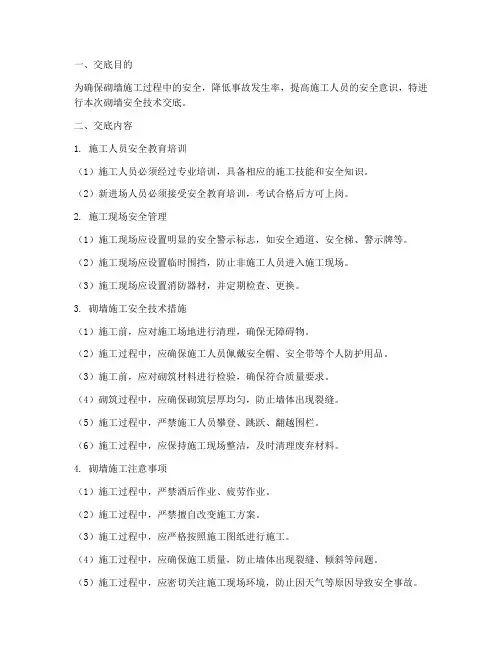 一、交底目的

为确保砌墙施工过程中的安全，降低事故发生率，提高施工人员的安全意识，特进行本次砌墙安全技术交底。

二、交底内容

1. 施工人员安全教育培训

（1）施工人员必须经过专业培训，具备相应的施工技能和安全知识。

（2）新进场人员必须接受安全教育培训，考试合格后方可上岗。

2. 施工现场安全管理

（1）施工现场应设置明显的安全警示标志，如安全通道、安全梯、警示牌等。

（2）施工现场应设置临时围挡，防止非施工人员进入施工现场。

（3）施工现场应设置消防器材，并定期检查、更换。

3. 砌墙施工安全技术措施

（1）施工前，应对施工场地进行清理，确保无障碍物。

（2）施工过程中，应确保施工人员佩戴安全帽、安全带等个人防护用品。

（3）施工前，应对砌筑材料进行检验，确保符合质量要求。

（4）砌筑过程中，应确保砌筑层厚均匀，防止墙体出现裂缝。

（5）施工过程中，严禁施工人员攀登、跳跃、翻越围栏。

（6）施工过程中，应保持施工现场整洁，及时清理废弃材料。

4. 砌墙施工注意事项

（1）施工过程中，严禁酒后作业、疲劳作业。

（2）施工过程中，严禁擅自改变施工方案。

（3）施工过程中，应严格按照施工图纸进行施工。

（4）施工过程中，应确保施工质量，防止墙体出现裂缝、倾斜等问题。

（5）施工过程中，应密切关注施工现场环境，防止因天气等原因导致安全事故。